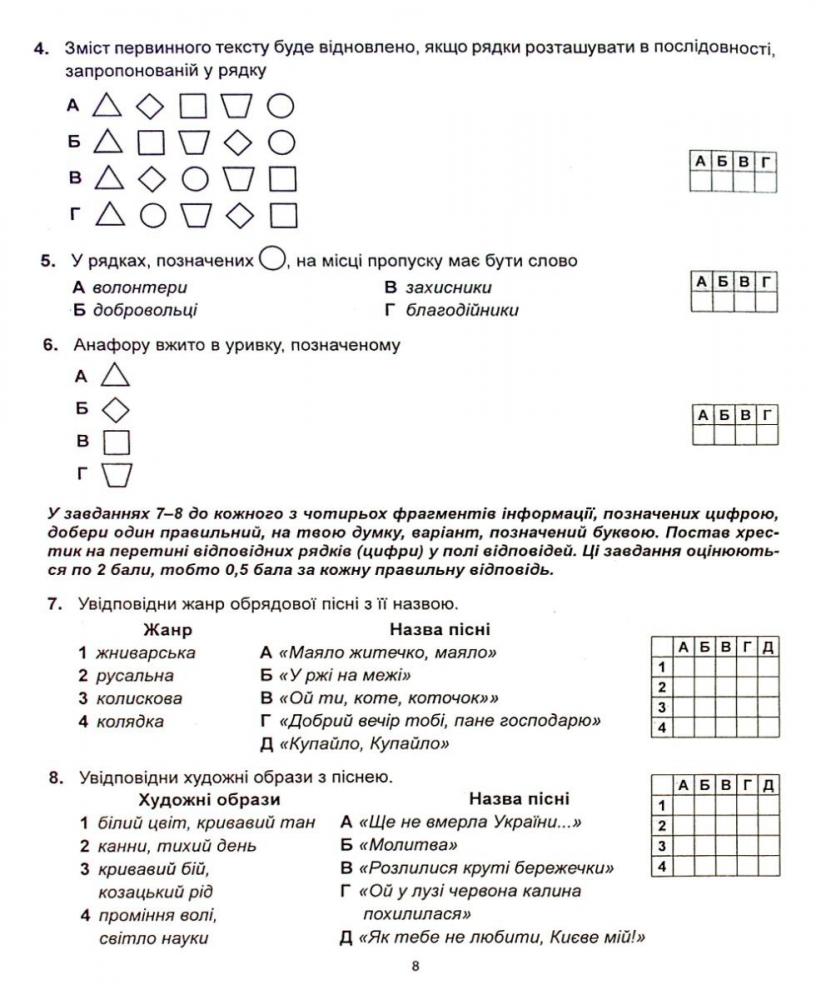 4. Зміст первинного тексту буде відновлено, якщо рядки розташувати в послідовності, запропонованій у рядку

А △ ◇ □ ⏢ ○

Б △ □ ⏢ ◇ ○

В △ ◇ ○ ⏢ □

Г △ ○ ⏢ ◇ □

| А | Б | В | Г |
|---|---|---|---|
|  |  |  |  |

5. У рядках, позначених ○, на місці пропуску має бути слово

А волонтери
Б добровольці
В захисники
Г благодійники

| А | Б | В | Г |
|---|---|---|---|
|  |  |  |  |

6. Анафору вжито в уривку, позначеному

А △

Б ◇

В □

Г ⏢

| А | Б | В | Г |
|---|---|---|---|
|  |  |  |  |

У завданнях 7–8 до кожного з чотирьох фрагментів інформації, позначених цифрою, добери один правильний, на твою думку, варіант, позначений буквою. Постав хрестик на перетині відповідних рядків (цифри) у полі відповідей. Ці завдання оцінюються по 2 бали, тобто 0,5 бала за кожну правильну відповідь.

7. Увідповідни жанр обрядової пісні з її назвою.

Жанр
1 жниварська
2 русальна
3 колискова
4 колядка

Назва пісні
А «Маяло житечко, маяло»
Б «У ржі на межі»
В «Ой ти, коте, коточок»»
Г «Добрий вечір тобі, пане господарю»
Д «Купайло, Купайло»

|   | А | Б | В | Г | Д |
|---|---|---|---|---|---|
| 1 |  |  |  |  |  |
| 2 |  |  |  |  |  |
| 3 |  |  |  |  |  |
| 4 |  |  |  |  |  |

8. Увідповідни художні образи з піснею.

Художні образи
1 білий цвіт, кривавий тан
2 канни, тихий день
3 кривавий бій, козацький рід
4 проміння волі, світло науки

Назва пісні
А «Ще не вмерла України...»
Б «Молитва»
В «Розлилися круті бережечки»
Г «Ой у лузі червона калина похилилася»
Д «Як тебе не любити, Києве мій!»

|   | А | Б | В | Г | Д |
|---|---|---|---|---|---|
| 1 |  |  |  |  |  |
| 2 |  |  |  |  |  |
| 3 |  |  |  |  |  |
| 4 |  |  |  |  |  |

8